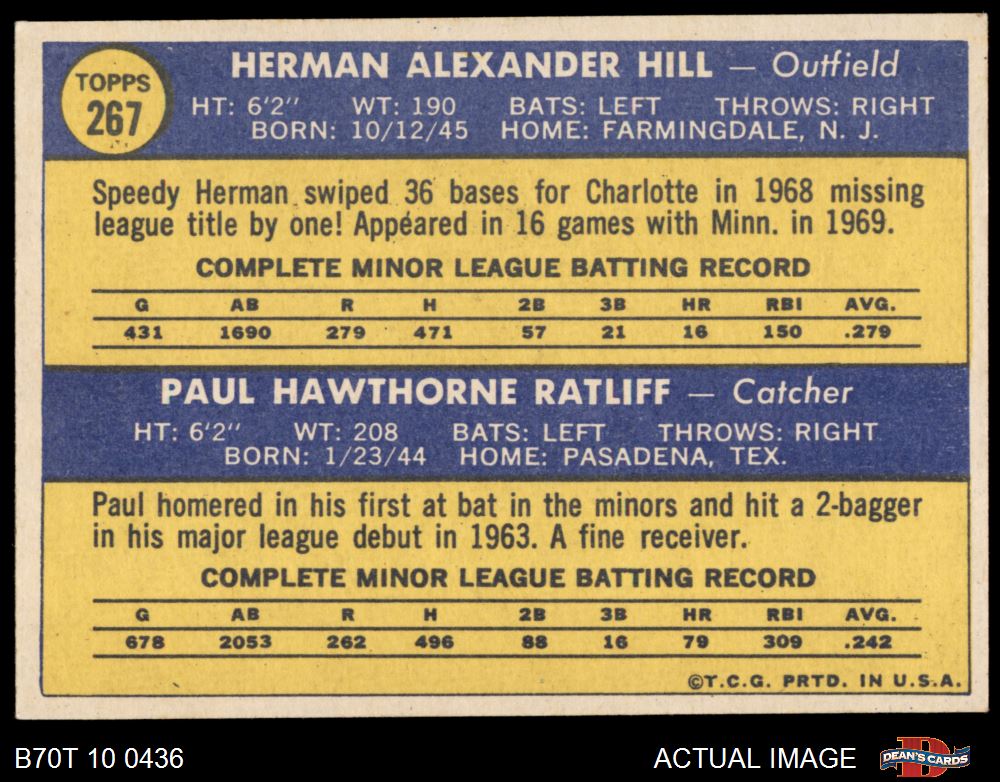 TOPPS
267

HERMAN ALEXANDER HILL — Outfield
HT: 6'2" WT: 190 BATS: LEFT THROWS: RIGHT
BORN: 10/12/45 HOME: FARMINGDALE, N. J.

Speedy Herman swiped 36 bases for Charlotte in 1968 missing league title by one! Appeared in 16 games with Minn. in 1969.

COMPLETE MINOR LEAGUE BATTING RECORD

| G | AB | R | H | 2B | 3B | HR | RBI | AVG. |
|---|---|---|---|---|---|---|---|---|
| 431 | 1690 | 279 | 471 | 57 | 21 | 16 | 150 | .279 |

PAUL HAWTHORNE RATLIFF — Catcher
HT: 6'2" WT: 208 BATS: LEFT THROWS: RIGHT
BORN: 1/23/44 HOME: PASADENA, TEX.

Paul homered in his first at bat in the minors and hit a 2-bagger in his major league debut in 1963. A fine receiver.

COMPLETE MINOR LEAGUE BATTING RECORD

| G | AB | R | H | 2B | 3B | HR | RBI | AVG. |
|---|---|---|---|---|---|---|---|---|
| 678 | 2053 | 262 | 496 | 88 | 16 | 79 | 309 | .242 |

©T.C.G. PRTD. IN U.S.A.

B70T 10 0436

ACTUAL IMAGE

DEAN'S CARDS